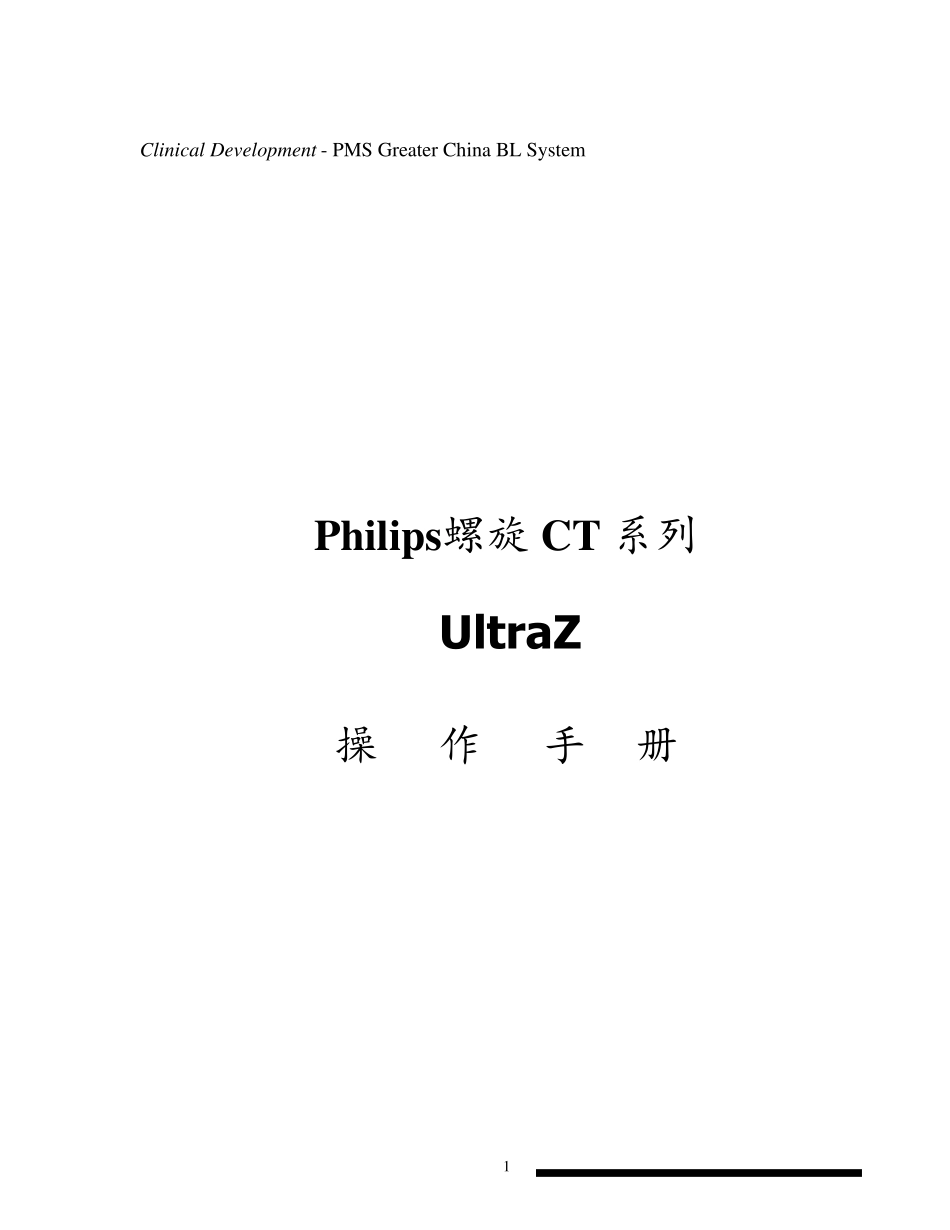 Clinical Development - PMS Greater China BL System

Philips螺旋 CT 系列

UltraZ

操 作 手 册

1